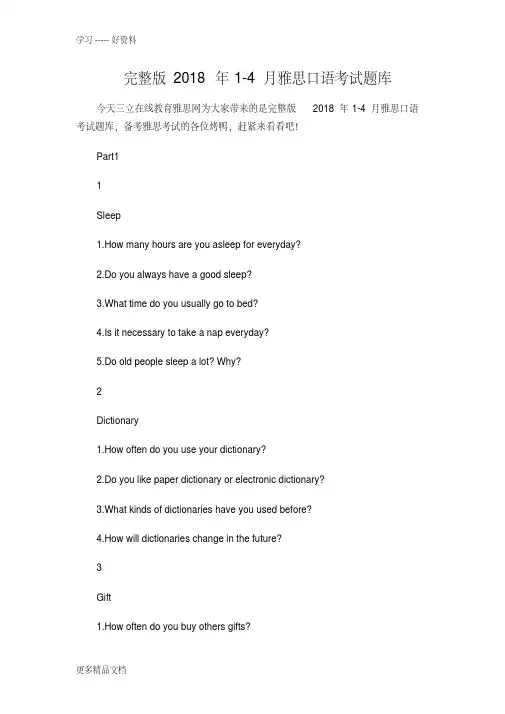 学习 ----- 好资料

完整版 2018 年 1-4 月雅思口语考试题库

今天三立在线教育雅思网为大家带来的是完整版 2018 年 1-4 月雅思口语考试题库，备考雅思考试的各位烤鸭，赶紧来看看吧！

Part1

1

Sleep

1.How many hours are you asleep for everyday?

2.Do you always have a good sleep?

3.What time do you usually go to bed?

4.Is it necessary to take a nap everyday?

5.Do old people sleep a lot? Why?

2

Dictionary

1.How often do you use your dictionary?

2.Do you like paper dictionary or electronic dictionary?

3.What kinds of dictionaries have you used before?

4.How will dictionaries change in the future?

3

Gift

1.How often do you buy others gifts?

更多精品文档